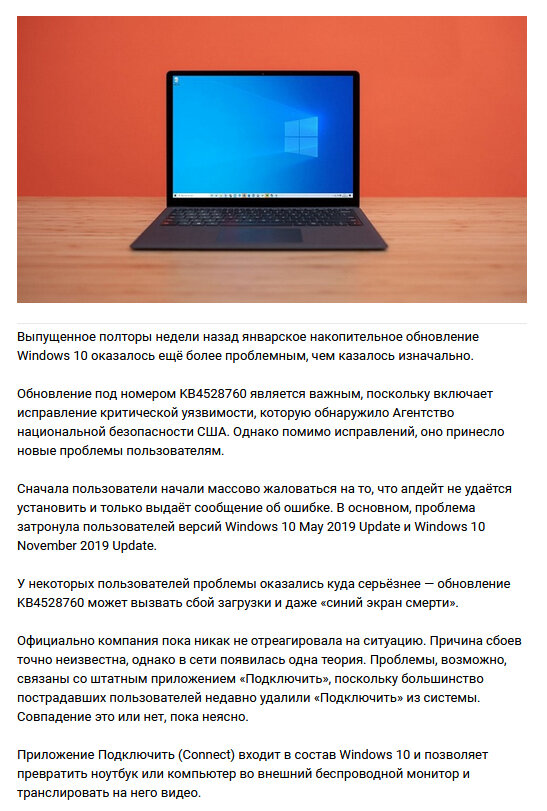 Выпущенное полторы недели назад январское накопительное обновление Windows 10 оказалось ещё более проблемным, чем казалось изначально.

Обновление под номером KB4528760 является важным, поскольку включает исправление критической уязвимости, которую обнаружило Агентство национальной безопасности США. Однако помимо исправлений, оно принесло новые проблемы пользователям.

Сначала пользователи начали массово жаловаться на то, что апдейт не удаётся установить и только выдаёт сообщение об ошибке. В основном, проблема затронула пользователей версий Windows 10 May 2019 Update и Windows 10 November 2019 Update.

У некоторых пользователей проблемы оказались куда серьёзнее — обновление KB4528760 может вызвать сбой загрузки и даже «синий экран смерти».

Официально компания пока никак не отреагировала на ситуацию. Причина сбоев точно неизвестна, однако в сети появилась одна теория. Проблемы, возможно, связаны со штатным приложением «Подключить», поскольку большинство пострадавших пользователей недавно удалили «Подключить» из системы. Совпадение это или нет, пока неясно.

Приложение Подключить (Connect) входит в состав Windows 10 и позволяет превратить ноутбук или компьютер во внешний беспроводной монитор и транслировать на него видео.